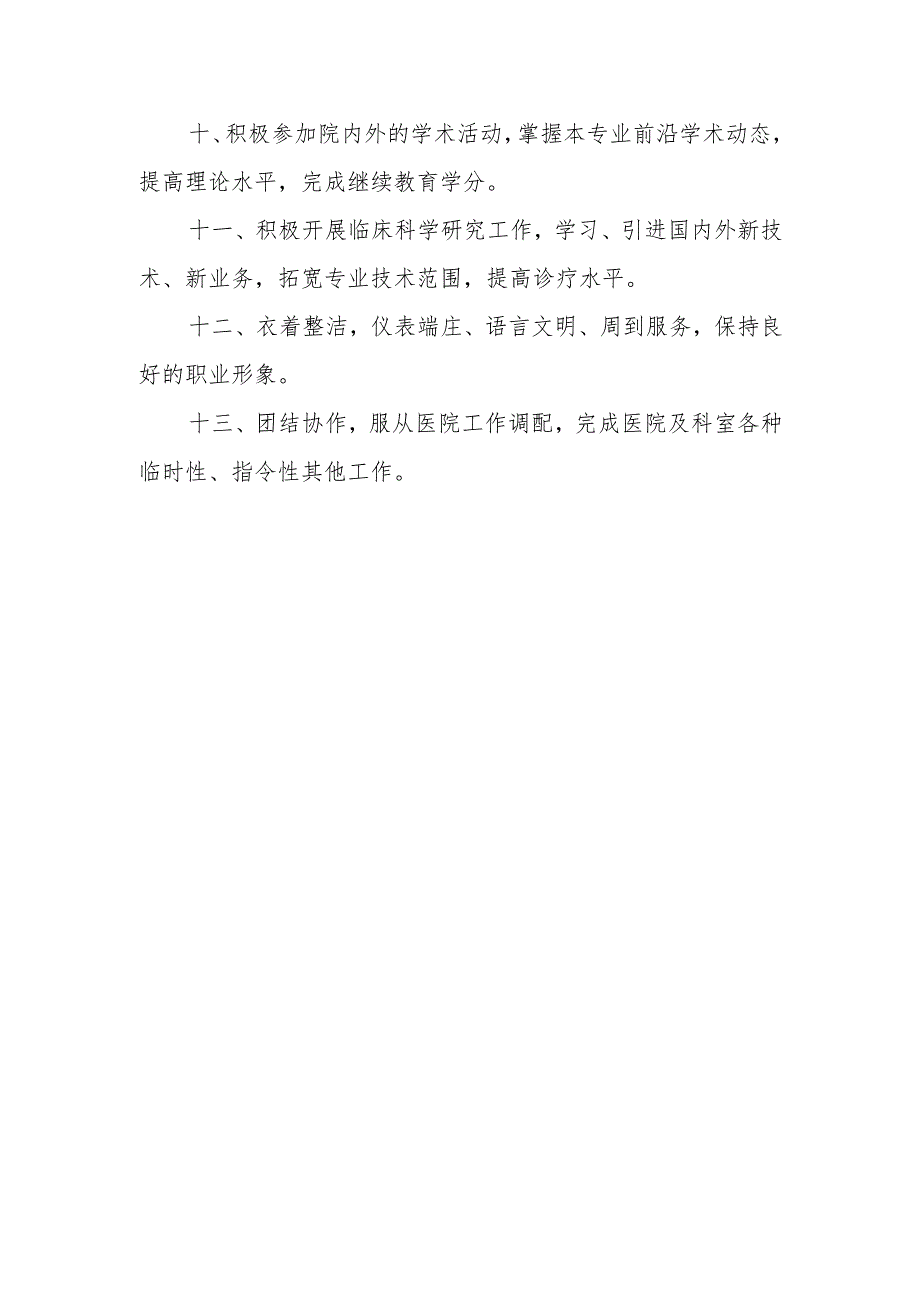 十、积极参加院内外的学术活动，掌握本专业前沿学术动态，提高理论水平，完成继续教育学分。

十一、积极开展临床科学研究工作，学习、引进国内外新技术、新业务，拓宽专业技术范围，提高诊疗水平。

十二、衣着整洁，仪表端庄、语言文明、周到服务，保持良好的职业形象。

十三、团结协作，服从医院工作调配，完成医院及科室各种临时性、指令性其他工作。